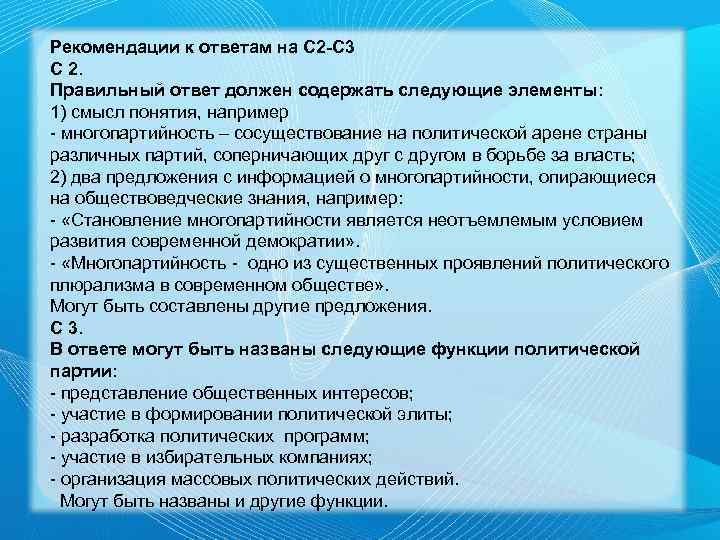 Рекомендации к ответам на С2-С3
С 2.
Правильный ответ должен содержать следующие элементы:
1) смысл понятия, например
- многопартийность – сосуществование на политической арене страны различных партий, соперничающих друг с другом в борьбе за власть;
2) два предложения с информацией о многопартийности, опирающиеся на обществоведческие знания, например:
- «Становление многопартийности является неотъемлемым условием развития современной демократии».
- «Многопартийность - одно из существенных проявлений политического плюрализма в современном обществе».
Могут быть составлены другие предложения.
С 3.
В ответе могут быть названы следующие функции политической партии:
- представление общественных интересов;
- участие в формировании политической элиты;
- разработка политических программ;
- участие в избирательных компаниях;
- организация массовых политических действий.
Могут быть названы и другие функции.